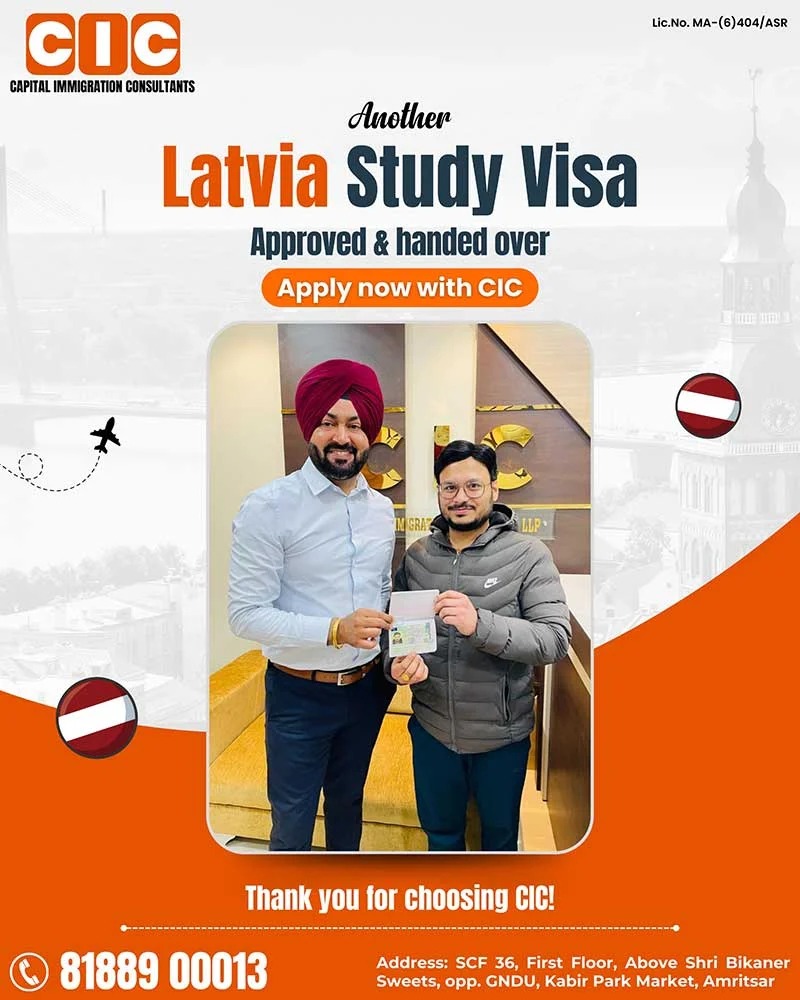 CIC
CAPITAL IMMIGRATION CONSULTANTS

Lic.No. MA-(6)404/ASR

Another
Latvia Study Visa
Approved & handed over
Apply now with CIC

Thank you for choosing CIC!

81889 00013

Address: SCF 36, First Floor, Above Shri Bikaner Sweets, opp. GNDU, Kabir Park Market, Amritsar